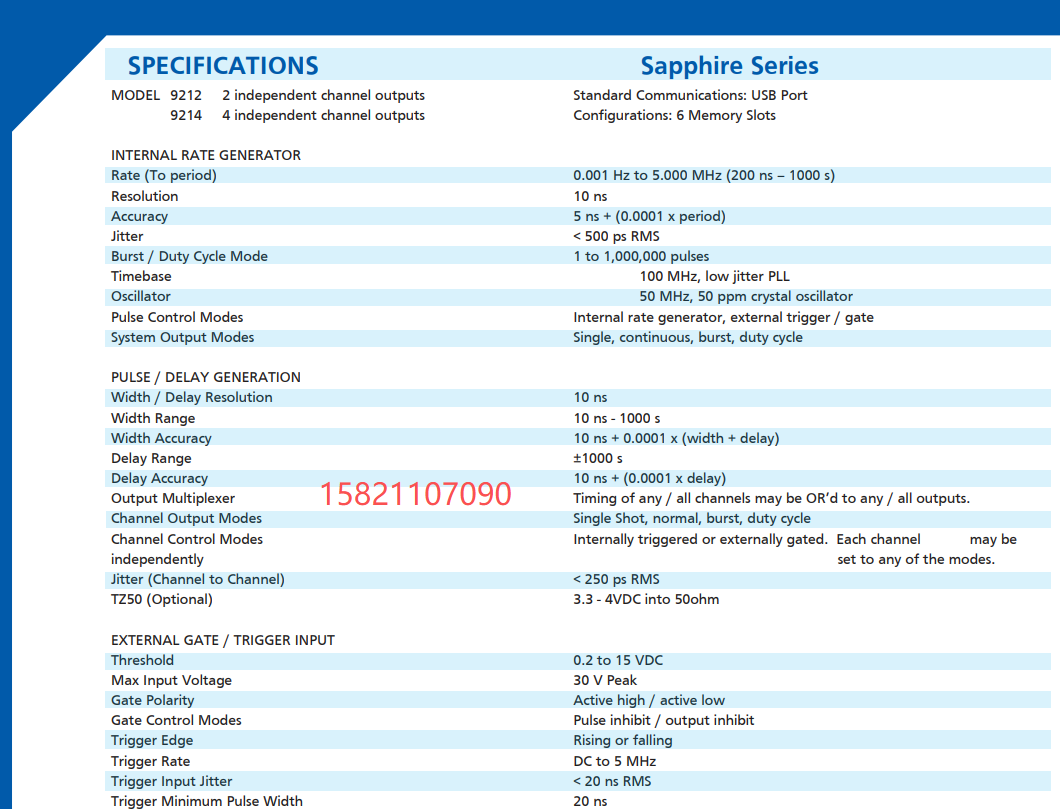 SPECIFICATIONS Sapphire Series

MODEL 9212 2 independent channel outputs
9214 4 independent channel outputs

Standard Communications: USB Port
Configurations: 6 Memory Slots

INTERNAL RATE GENERATOR

| | |
|---|---|
| Rate (To period) | 0.001 Hz to 5.000 MHz (200 ns – 1000 s) |
| Resolution | 10 ns |
| Accuracy | 5 ns + (0.0001 x period) |
| Jitter | < 500 ps RMS |
| Burst / Duty Cycle Mode | 1 to 1,000,000 pulses |
| Timebase | 100 MHz, low jitter PLL |
| Oscillator | 50 MHz, 50 ppm crystal oscillator |
| Pulse Control Modes | Internal rate generator, external trigger / gate |
| System Output Modes | Single, continuous, burst, duty cycle |

PULSE / DELAY GENERATION

| | |
|---|---|
| Width / Delay Resolution | 10 ns |
| Width Range | 10 ns - 1000 s |
| Width Accuracy | 10 ns + 0.0001 x (width + delay) |
| Delay Range | ±1000 s |
| Delay Accuracy | 10 ns + (0.0001 x delay) |
| Output Multiplexer | Timing of any / all channels may be OR'd to any / all outputs. |
| Channel Output Modes | Single Shot, normal, burst, duty cycle |
| Channel Control Modes independently | Internally triggered or externally gated. Each channel may be set to any of the modes. |
| Jitter (Channel to Channel) | < 250 ps RMS |
| TZ50 (Optional) | 3.3 - 4VDC into 50ohm |

15821107090

EXTERNAL GATE / TRIGGER INPUT

| | |
|---|---|
| Threshold | 0.2 to 15 VDC |
| Max Input Voltage | 30 V Peak |
| Gate Polarity | Active high / active low |
| Gate Control Modes | Pulse inhibit / output inhibit |
| Trigger Edge | Rising or falling |
| Trigger Rate | DC to 5 MHz |
| Trigger Input Jitter | < 20 ns RMS |
| Trigger Minimum Pulse Width | 20 ns |